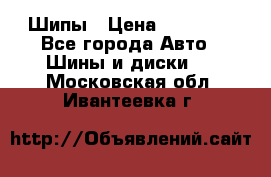 Шипы   Цена
Все города Авто
Шины и диски
Московская обл
Ивантеевка г

http://Объявлений.сайт